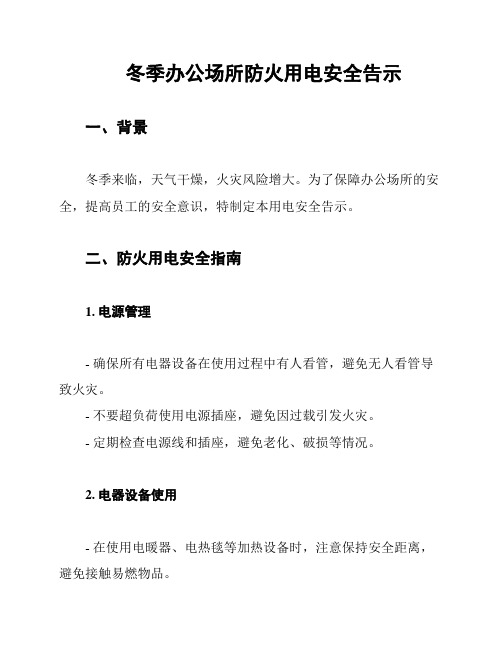 冬季办公场所防火用电安全告示

一、背景

冬季来临，天气干燥，火灾风险增大。为了保障办公场所的安全，提高员工的安全意识，特制定本用电安全告示。

二、防火用电安全指南

1. 电源管理

- 确保所有电器设备在使用过程中有人看管，避免无人看管导致火灾。
- 不要超负荷使用电源插座，避免因过载引发火灾。
- 定期检查电源线和插座，避免老化、破损等情况。

2. 电器设备使用

- 在使用电暖器、电热毯等加热设备时，注意保持安全距离，避免接触易燃物品。